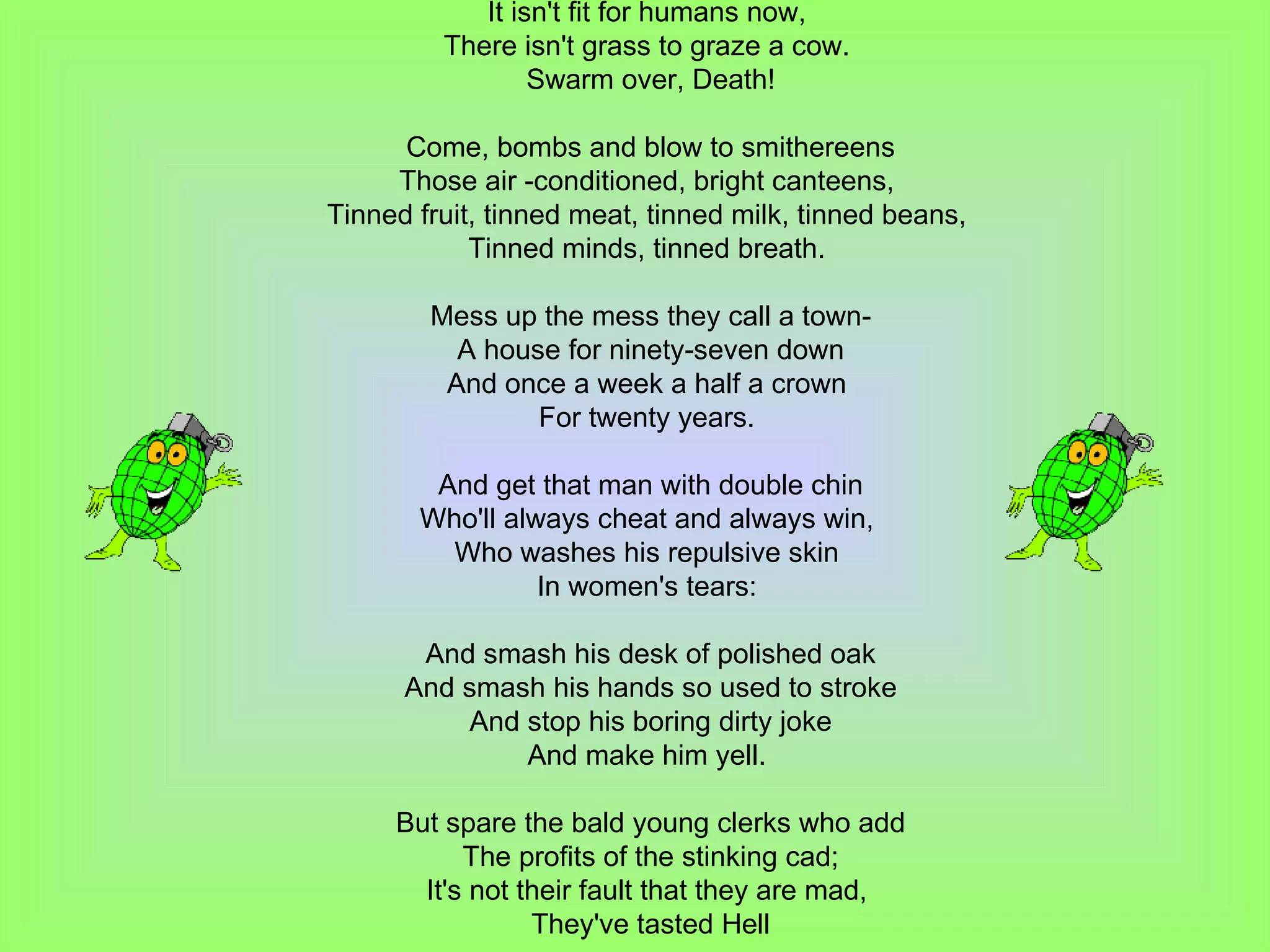 It isn't fit for humans now,
There isn't grass to graze a cow.
Swarm over, Death!

Come, bombs and blow to smithereens
Those air -conditioned, bright canteens,
Tinned fruit, tinned meat, tinned milk, tinned beans,
Tinned minds, tinned breath.

Mess up the mess they call a town-
A house for ninety-seven down
And once a week a half a crown
For twenty years.

And get that man with double chin
Who'll always cheat and always win,
Who washes his repulsive skin
In women's tears:

And smash his desk of polished oak
And smash his hands so used to stroke
And stop his boring dirty joke
And make him yell.

But spare the bald young clerks who add
The profits of the stinking cad;
It's not their fault that they are mad,
They've tasted Hell